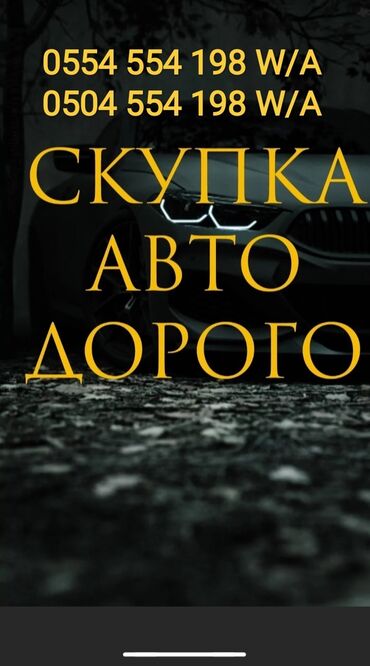 0554 554 198 W/A
0504 554 198 W/A

СКУПКА
АВТО
ДОРОГО